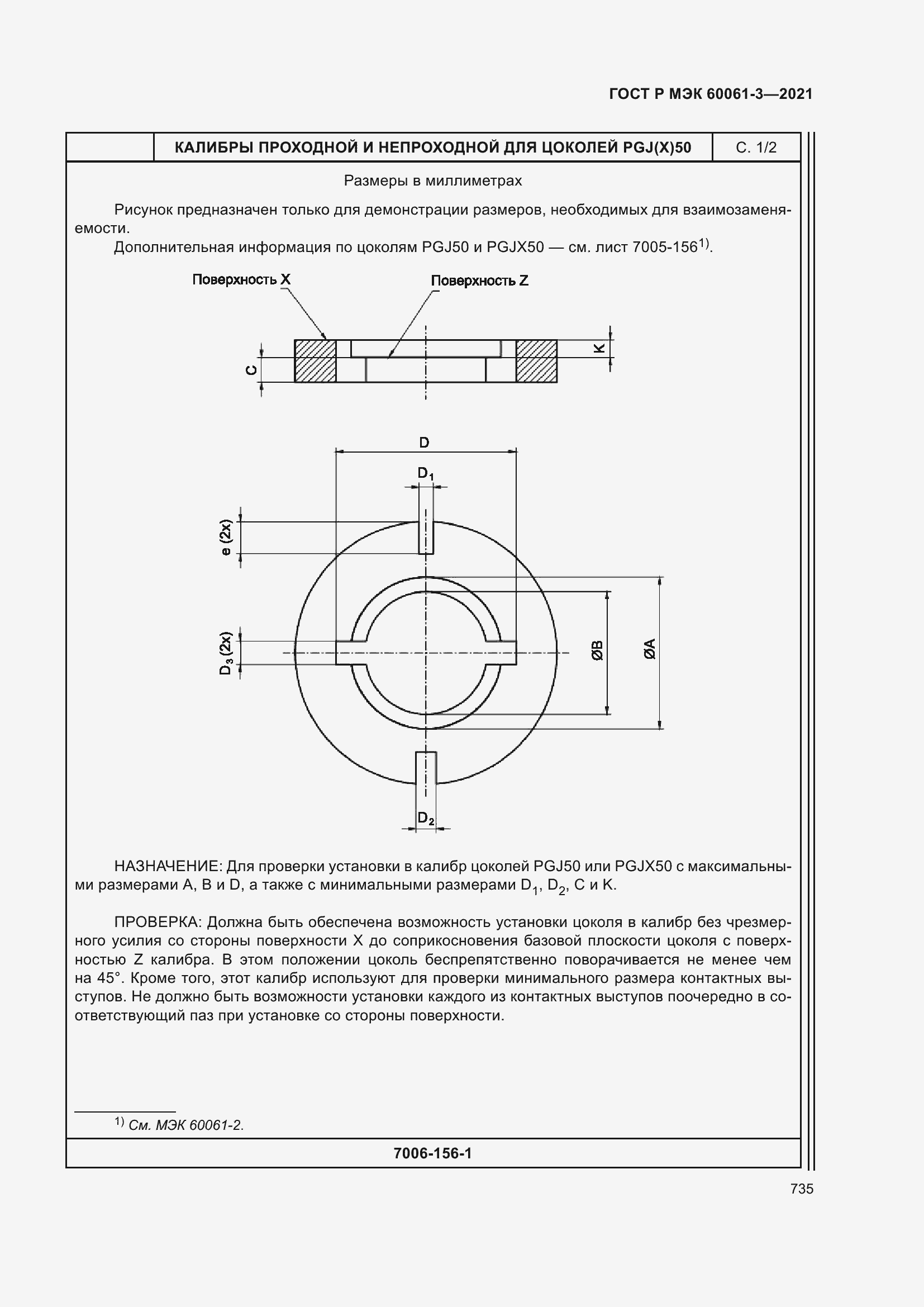 ГОСТ Р МЭК 60061-3—2021

КАЛИБРЫ ПРОХОДНОЙ И НЕПРОХОДНОЙ ДЛЯ ЦОКОЛЕЙ PGJ(X)50

С. 1/2

Размеры в миллиметрах

Рисунок предназначен только для демонстрации размеров, необходимых для взаимозаменяемости.

Дополнительная информация по цоколям PGJ50 и PGJX50 — см. лист 7005-156$^{1)}$.

Поверхность X

Поверхность Z

C

K

D

$D_1$

e (2x)

$D_3$ (2x)

ØB

ØA

$D_2$

НАЗНАЧЕНИЕ: Для проверки установки в калибр цоколей PGJ50 или PGJX50 с максимальными размерами A, B и D, а также с минимальными размерами $D_1$, $D_2$, C и K.

ПРОВЕРКА: Должна быть обеспечена возможность установки цоколя в калибр без чрезмерного усилия со стороны поверхности X до соприкосновения базовой плоскости цоколя с поверхностью Z калибра. В этом положении цоколь беспрепятственно поворачивается не менее чем на 45°. Кроме того, этот калибр используют для проверки минимального размера контактных выступов. Не должно быть возможности установки каждого из контактных выступов поочередно в соответствующий паз при установке со стороны поверхности.

$^{1)}$ См. МЭК 60061-2.

7006-156-1

735